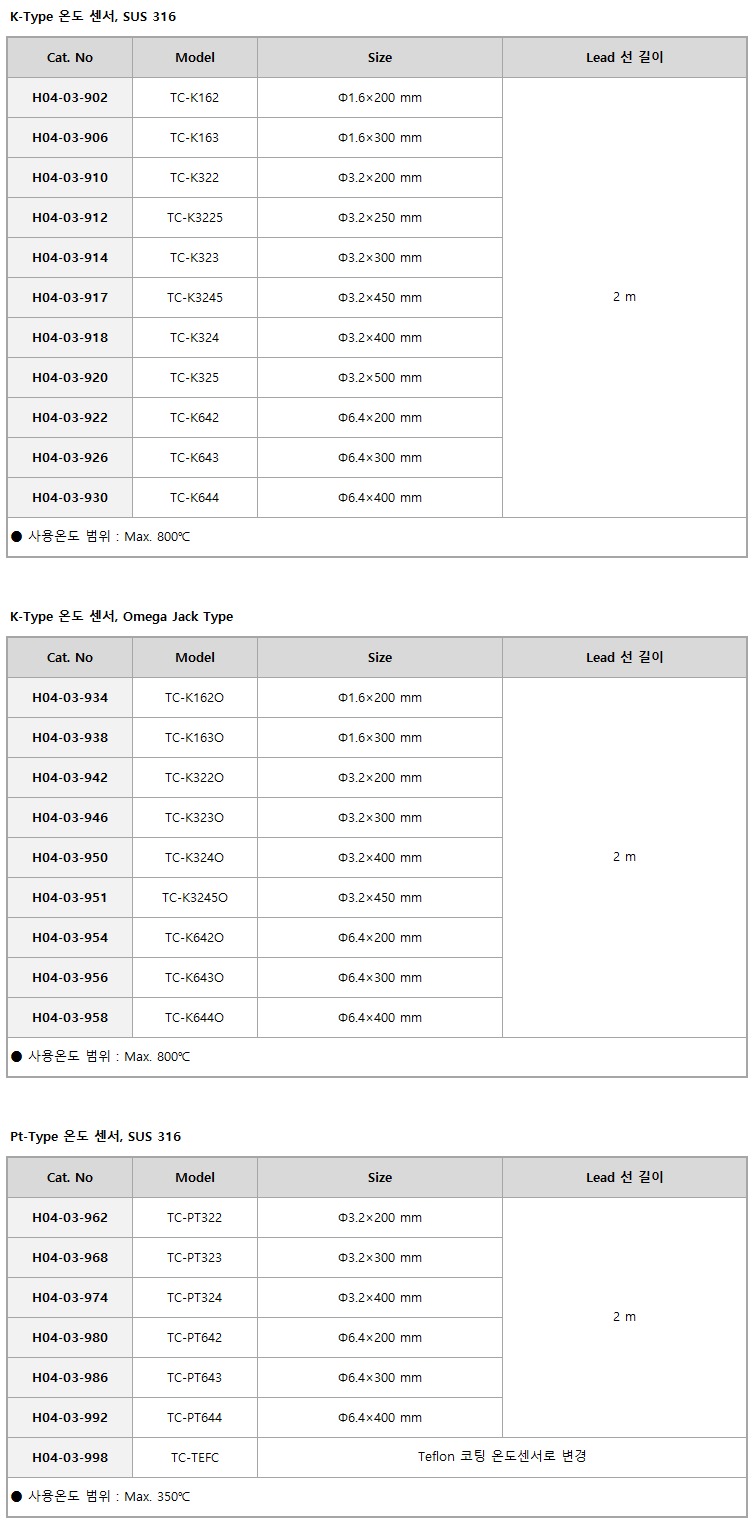 K-Type 온도 센서, SUS 316

| Cat. No | Model | Size | Lead 선 길이 |
|---|---|---|---|
| H04-03-902 | TC-K162 | Φ1.6×200 mm | 2 m |
| H04-03-906 | TC-K163 | Φ1.6×300 mm | |
| H04-03-910 | TC-K322 | Φ3.2×200 mm | |
| H04-03-912 | TC-K3225 | Φ3.2×250 mm | |
| H04-03-914 | TC-K323 | Φ3.2×300 mm | |
| H04-03-917 | TC-K3245 | Φ3.2×450 mm | |
| H04-03-918 | TC-K324 | Φ3.2×400 mm | |
| H04-03-920 | TC-K325 | Φ3.2×500 mm | |
| H04-03-922 | TC-K642 | Φ6.4×200 mm | |
| H04-03-926 | TC-K643 | Φ6.4×300 mm | |
| H04-03-930 | TC-K644 | Φ6.4×400 mm | |

● 사용온도 범위 : Max. 800℃

K-Type 온도 센서, Omega Jack Type

| Cat. No | Model | Size | Lead 선 길이 |
|---|---|---|---|
| H04-03-934 | TC-K162O | Φ1.6×200 mm | 2 m |
| H04-03-938 | TC-K163O | Φ1.6×300 mm | |
| H04-03-942 | TC-K322O | Φ3.2×200 mm | |
| H04-03-946 | TC-K323O | Φ3.2×300 mm | |
| H04-03-950 | TC-K324O | Φ3.2×400 mm | |
| H04-03-951 | TC-K3245O | Φ3.2×450 mm | |
| H04-03-954 | TC-K642O | Φ6.4×200 mm | |
| H04-03-956 | TC-K643O | Φ6.4×300 mm | |
| H04-03-958 | TC-K644O | Φ6.4×400 mm | |

● 사용온도 범위 : Max. 800℃

Pt-Type 온도 센서, SUS 316

| Cat. No | Model | Size | Lead 선 길이 |
|---|---|---|---|
| H04-03-962 | TC-PT322 | Φ3.2×200 mm | 2 m |
| H04-03-968 | TC-PT323 | Φ3.2×300 mm | |
| H04-03-974 | TC-PT324 | Φ3.2×400 mm | |
| H04-03-980 | TC-PT642 | Φ6.4×200 mm | |
| H04-03-986 | TC-PT643 | Φ6.4×300 mm | |
| H04-03-992 | TC-PT644 | Φ6.4×400 mm | |
| H04-03-998 | TC-TEFC | Teflon 코팅 온도센서로 변경 | |

● 사용온도 범위 : Max. 350℃